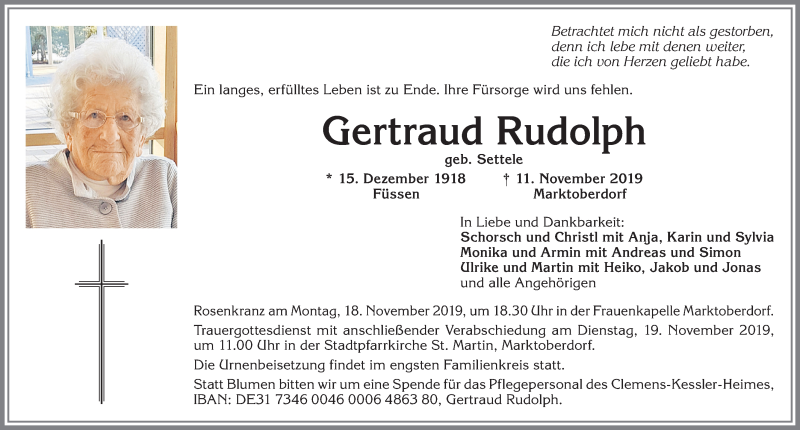 Betrachtet mich nicht als gestorben,
denn ich lebe mit denen weiter,
die ich von Herzen geliebt habe.

Ein langes, erfülltes Leben ist zu Ende. Ihre Fürsorge wird uns fehlen.

Gertraud Rudolph

geb. Settele

* 15. Dezember 1918
Füssen

† 11. November 2019
Marktoberdorf

In Liebe und Dankbarkeit:
Schorsch und Christl mit Anja, Karin und Sylvia
Monika und Armin mit Andreas und Simon
Ulrike und Martin mit Heiko, Jakob und Jonas
und alle Angehörigen

Rosenkranz am Montag, 18. November 2019, um 18.30 Uhr in der Frauenkapelle Marktoberdorf.

Trauergottesdienst mit anschließender Verabschiedung am Dienstag, 19. November 2019, um 11.00 Uhr in der Stadtpfarrkirche St. Martin, Marktoberdorf.

Die Urnenbeisetzung findet im engsten Familienkreis statt.

Statt Blumen bitten wir um eine Spende für das Pflegepersonal des Clemens-Kessler-Heimes, IBAN: DE31 7346 0046 0006 4863 80, Gertraud Rudolph.